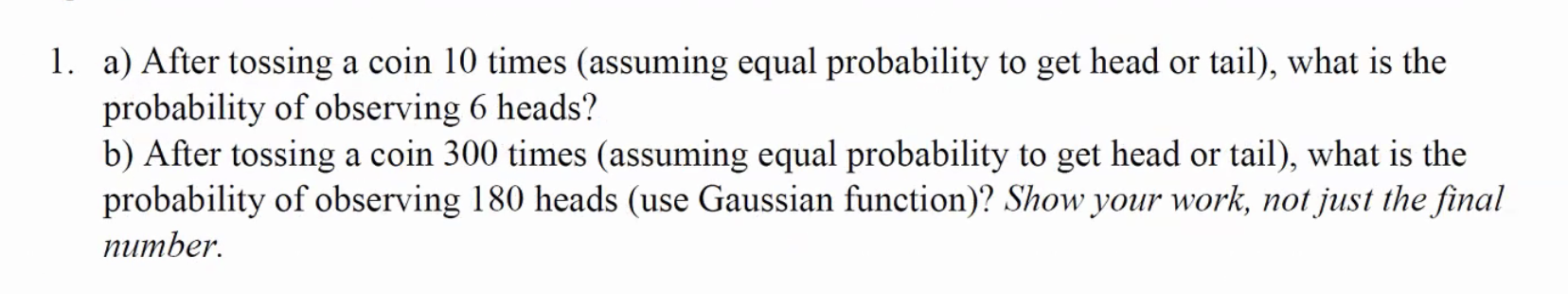 1. a) After tossing a coin 10 times (assuming equal probability to get head or tail), what is the probability of observing 6 heads?
b) After tossing a coin 300 times (assuming equal probability to get head or tail), what is the probability of observing 180 heads (use Gaussian function)? Show your work, not just the final number.